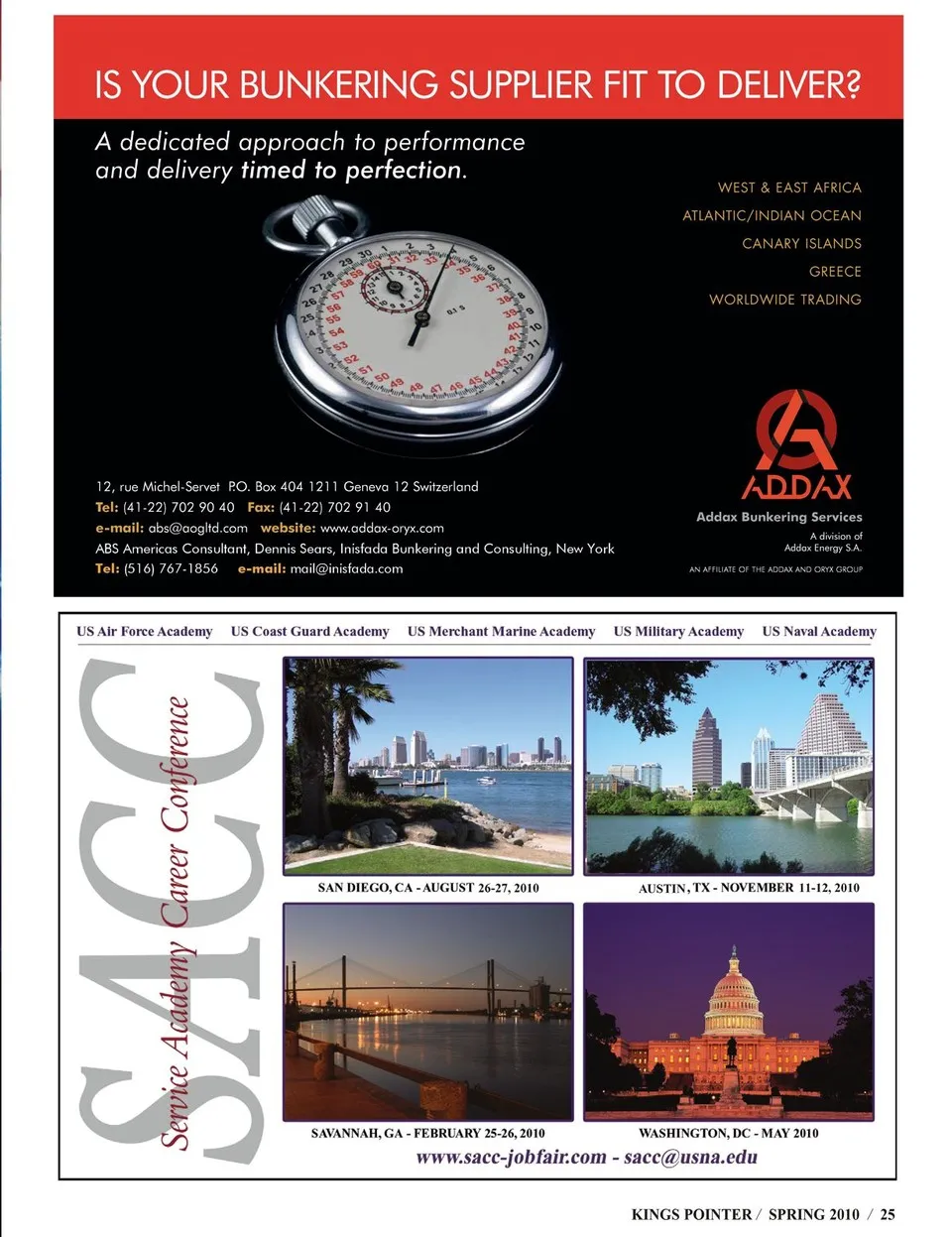 IS YOUR BUNKERING SUPPLIER FIT TO DELIVER?

A dedicated approach to performance and delivery timed to perfection.

WEST & EAST AFRICA
ATLANTIC/INDIAN OCEAN
CANARY ISLANDS
GREECE
WORLDWIDE TRADING

12, rue Michel-Servet P.O. Box 404 1211 Geneva 12 Switzerland
Tel: (41-22) 702 90 40 Fax: (41-22) 702 91 40
e-mail: abs@aogltd.com website: www.addax-oryx.com
ABS Americas Consultant, Dennis Sears, Inisfada Bunkering and Consulting, New York
Tel: (516) 767-1856 e-mail: mail@inisfada.com

ADDAX
Addax Bunkering Services
A division of
Addax Energy S.A.
AN AFFILIATE OF THE ADDAX AND ORYX GROUP

US Air Force Academy US Coast Guard Academy US Merchant Marine Academy US Military Academy US Naval Academy

SACC
Service Academy Career Conference

SAN DIEGO, CA - AUGUST 26-27, 2010
AUSTIN, TX - NOVEMBER 11-12, 2010
SAVANNAH, GA - FEBRUARY 25-26, 2010
WASHINGTON, DC - MAY 2010

www.sacc-jobfair.com - sacc@usna.edu

KINGS POINTER / SPRING 2010 / 25